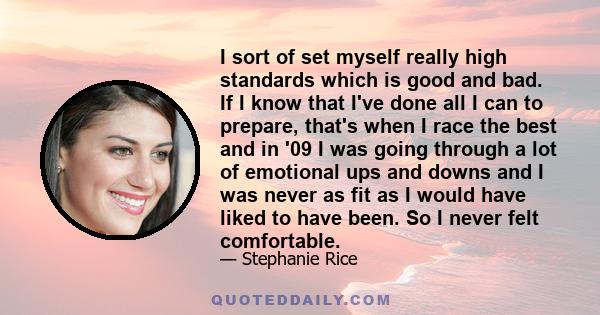 I sort of set myself really high standards which is good and bad. If I know that I've done all I can to prepare, that's when I race the best and in '09 I was going through a lot of emotional ups and downs and I was never as fit as I would have liked to have been. So I never felt comfortable.

— Stephanie Rice

QUOTEDDAILY.COM